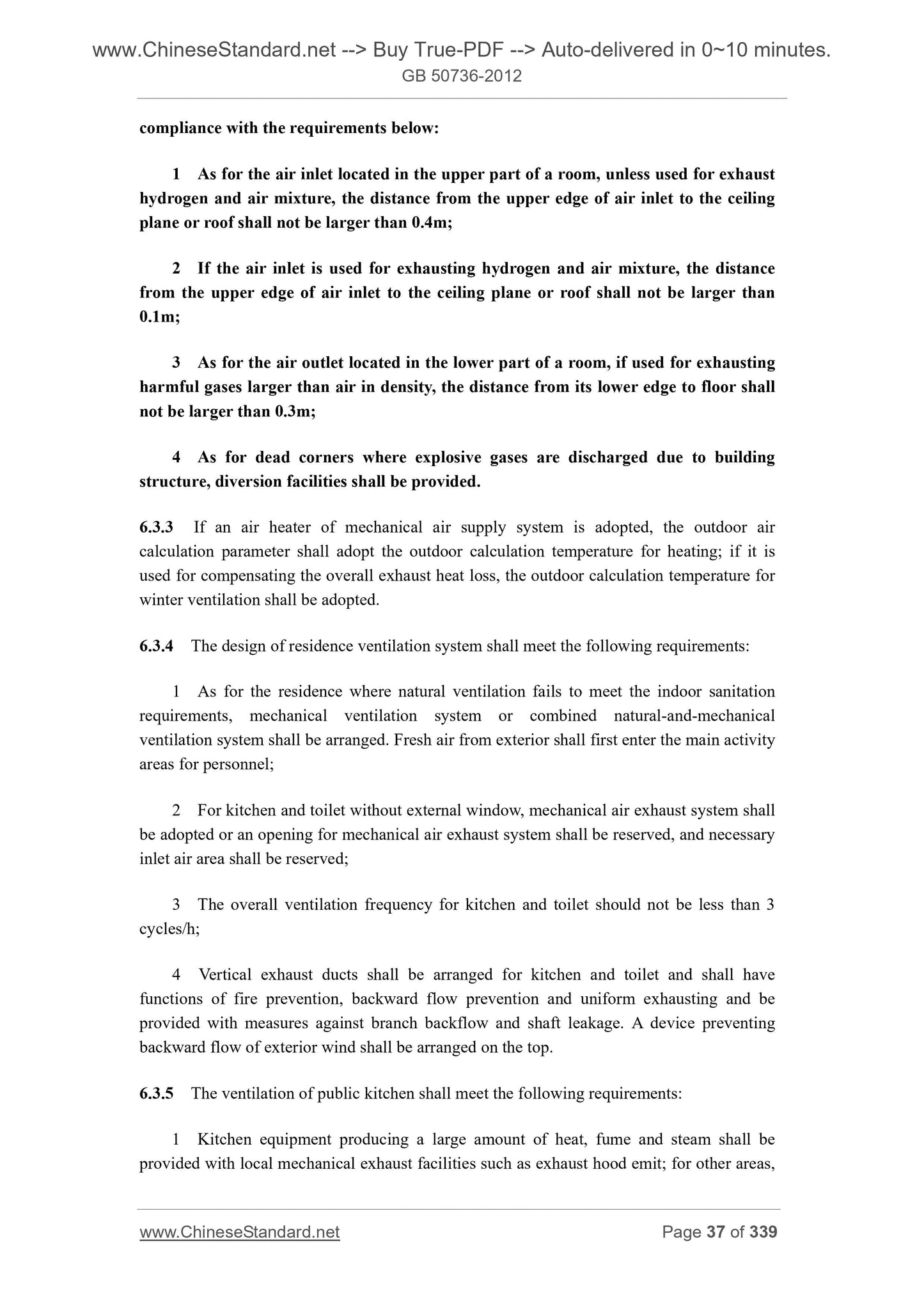 www.ChineseStandard.net --> Buy True-PDF --> Auto-delivered in 0~10 minutes.
GB 50736-2012

compliance with the requirements below:

1 As for the air inlet located in the upper part of a room, unless used for exhaust hydrogen and air mixture, the distance from the upper edge of air inlet to the ceiling plane or roof shall not be larger than 0.4m;

2 If the air inlet is used for exhausting hydrogen and air mixture, the distance from the upper edge of air inlet to the ceiling plane or roof shall not be larger than 0.1m;

3 As for the air outlet located in the lower part of a room, if used for exhausting harmful gases larger than air in density, the distance from its lower edge to floor shall not be larger than 0.3m;

4 As for dead corners where explosive gases are discharged due to building structure, diversion facilities shall be provided.

6.3.3 If an air heater of mechanical air supply system is adopted, the outdoor air calculation parameter shall adopt the outdoor calculation temperature for heating; if it is used for compensating the overall exhaust heat loss, the outdoor calculation temperature for winter ventilation shall be adopted.

6.3.4 The design of residence ventilation system shall meet the following requirements:

1 As for the residence where natural ventilation fails to meet the indoor sanitation requirements, mechanical ventilation system or combined natural-and-mechanical ventilation system shall be arranged. Fresh air from exterior shall first enter the main activity areas for personnel;

2 For kitchen and toilet without external window, mechanical air exhaust system shall be adopted or an opening for mechanical air exhaust system shall be reserved, and necessary inlet air area shall be reserved;

3 The overall ventilation frequency for kitchen and toilet should not be less than 3 cycles/h;

4 Vertical exhaust ducts shall be arranged for kitchen and toilet and shall have functions of fire prevention, backward flow prevention and uniform exhausting and be provided with measures against branch backflow and shaft leakage. A device preventing backward flow of exterior wind shall be arranged on the top.

6.3.5 The ventilation of public kitchen shall meet the following requirements:

1 Kitchen equipment producing a large amount of heat, fume and steam shall be provided with local mechanical exhaust facilities such as exhaust hood emit; for other areas,

www.ChineseStandard.net Page 37 of 339